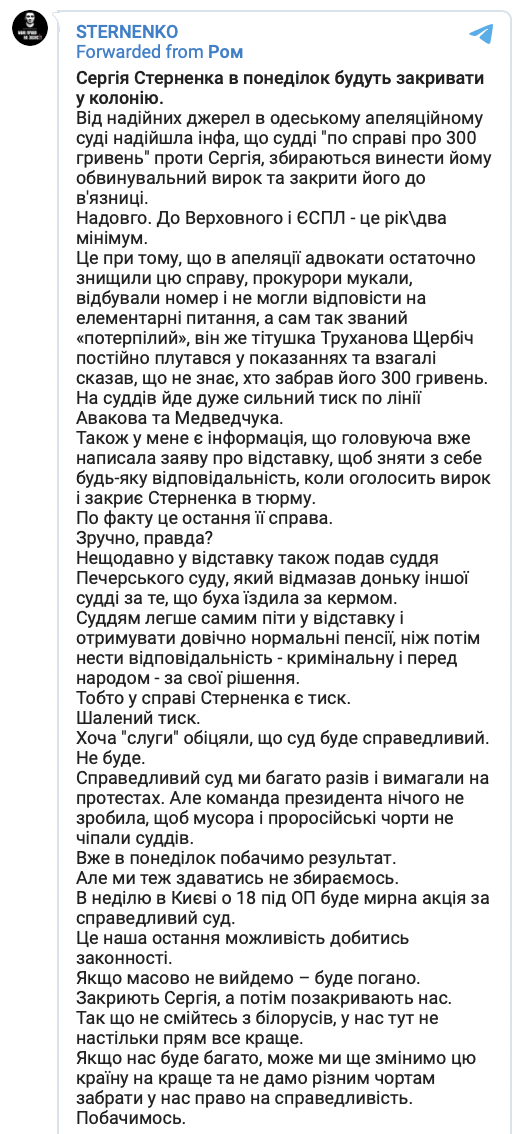 STERNENKO
Forwarded from Ром

Сергія Стерненка в понеділок будуть закривати у колонію.
Від надійних джерел в одеському апеляційному суді надійшла інфа, що судді "по справі про 300 гривень" проти Сергія, збираються винести йому обвинувальний вирок та закрити його до в'язниці.
Надовго. До Верховного і ЄСПЛ - це рік\два мінімум.
Це при тому, що в апеляції адвокати остаточно знищили цю справу, прокурори мукали, відбували номер і не могли відповісти на елементарні питання, а сам так званий «потерпілий», він же тітушка Труханова Щербіч постійно плутався у показаннях та взагалі сказав, що не знає, хто забрав його 300 гривень.
На суддів йде дуже сильний тиск по лінії Авакова та Медведчука.
Також у мене є інформація, що головуюча вже написала заяву про відставку, щоб зняти з себе будь-яку відповідальність, коли оголосить вирок і закриє Стерненка в тюрму.
По факту це остання її справа.
Зручно, правда?
Нещодавно у відставку також подав суддя Печерського суду, який відмазав доньку іншої судді за те, що буха їздила за кермом.
Суддям легше самим піти у відставку і отримувати довічно нормальні пенсії, ніж потім нести відповідальність - кримінальну і перед народом - за свої рішення.
Тобто у справі Стерненка є тиск.
Шалений тиск.
Хоча "слуги" обіцяли, що суд буде справедливий.
Не буде.
Справедливий суд ми багато разів і вимагали на протестах. Але команда президента нічого не зробила, щоб мусора і проросійські чорти не чіпали суддів.
Вже в понеділок побачимо результат.
Але ми теж здаватись не збираємось.
В неділю в Києві о 18 під ОП буде мирна акція за справедливий суд.
Це наша остання можливість добитись законності.
Якщо масово не вийдемо – буде погано.
Закриють Сергія, а потім позакривають нас.
Так що не смійтесь з білорусів, у нас тут не настільки прям все краще.
Якщо нас буде багато, може ми ще змінимо цю країну на краще та не дамо різним чортам забрати у нас право на справедливість.
Побачимось.